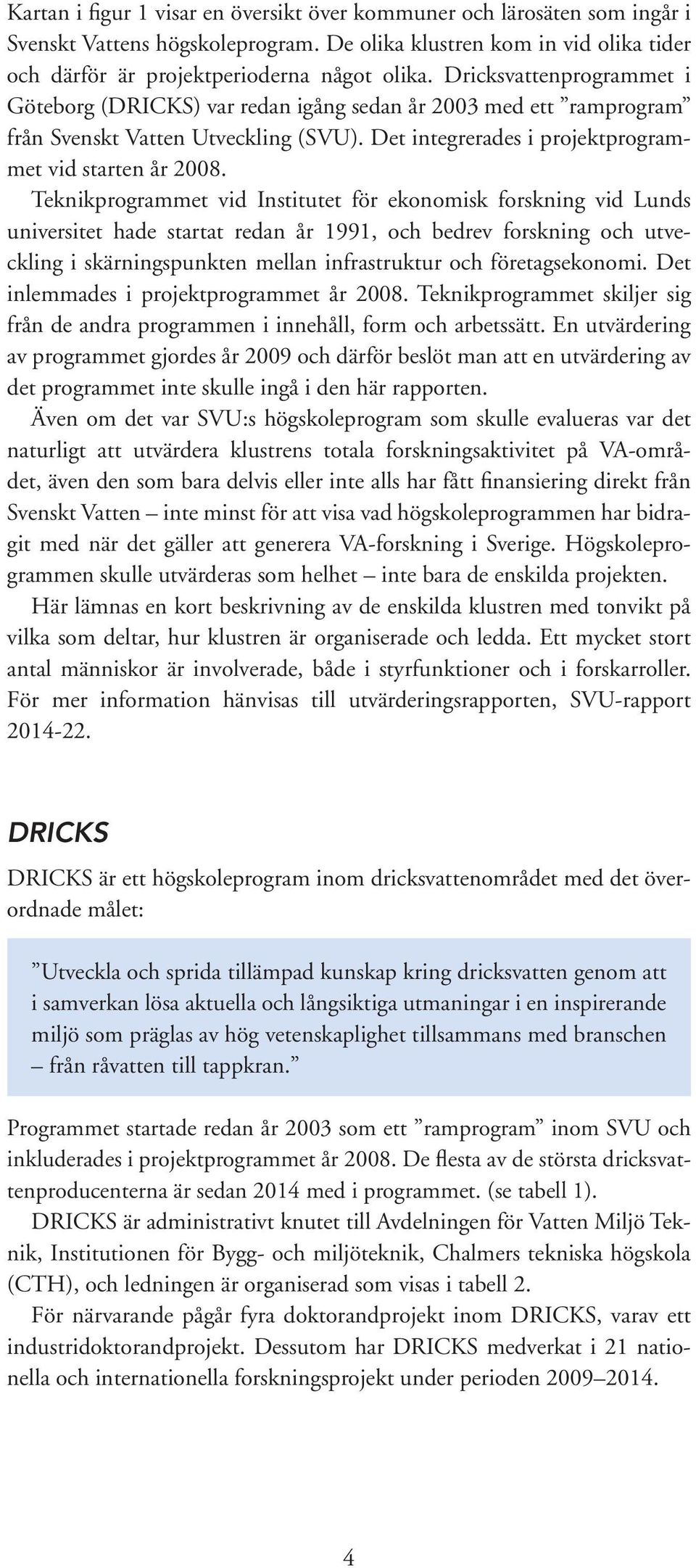 Kartan i figur 1 visar en översikt över kommuner och lärosäten som ingår i Svenskt Vattens högskoleprogram. De olika klustren kom in vid olika tider och därför är projektperioderna något olika. Dricksvattenprogrammet i Göteborg (DRICKS) var redan igång sedan år 2003 med ett ”ramprogram” från Svenskt Vatten Utveckling (SVU). Det integrerades i projektprogrammet vid starten år 2008.

Teknikprogrammet vid Institutet för ekonomisk forskning vid Lunds universitet hade startat redan år 1991, och bedrev forskning och utveckling i skärningspunkten mellan infrastruktur och företagsekonomi. Det inlemmades i projektprogrammet år 2008. Teknikprogrammet skiljer sig från de andra programmen i innehåll, form och arbetssätt. En utvärdering av programmet gjordes år 2009 och därför beslöt man att en utvärdering av det programmet inte skulle ingå i den här rapporten.

Även om det var SVU:s högskoleprogram som skulle evalueras var det naturligt att utvärdera klustrens totala forskningsaktivitet på VA-området, även den som bara delvis eller inte alls har fått finansiering direkt från Svenskt Vatten – inte minst för att visa vad högskoleprogrammen har bidragit med när det gäller att generera VA-forskning i Sverige. Högskoleprogrammen skulle utvärderas som helhet – inte bara de enskilda projekten.

Här lämnas en kort beskrivning av de enskilda klustren med tonvikt på vilka som deltar, hur klustren är organiserade och ledda. Ett mycket stort antal människor är involverade, både i styrfunktioner och i forskarroller. För mer information hänvisas till utvärderingsrapporten, SVU-rapport 2014-22.

DRICKS

DRICKS är ett högskoleprogram inom dricksvattenområdet med det överordnade målet:

”Utveckla och sprida tillämpad kunskap kring dricksvatten genom att i samverkan lösa aktuella och långsiktiga utmaningar i en inspirerande miljö som präglas av hög vetenskaplighet tillsammans med branschen – från råvatten till tappkran.”

Programmet startade redan år 2003 som ett ”ramprogram” inom SVU och inkluderades i projektprogrammet år 2008. De flesta av de största dricksvattenproducenterna är sedan 2014 med i programmet. (se tabell 1).

DRICKS är administrativt knutet till Avdelningen för Vatten Miljö Teknik, Institutionen för Bygg- och miljöteknik, Chalmers tekniska högskola (CTH), och ledningen är organiserad som visas i tabell 2.

För närvarande pågår fyra doktorandprojekt inom DRICKS, varav ett industridoktorandprojekt. Dessutom har DRICKS medverkat i 21 nationella och internationella forskningsprojekt under perioden 2009–2014.

4